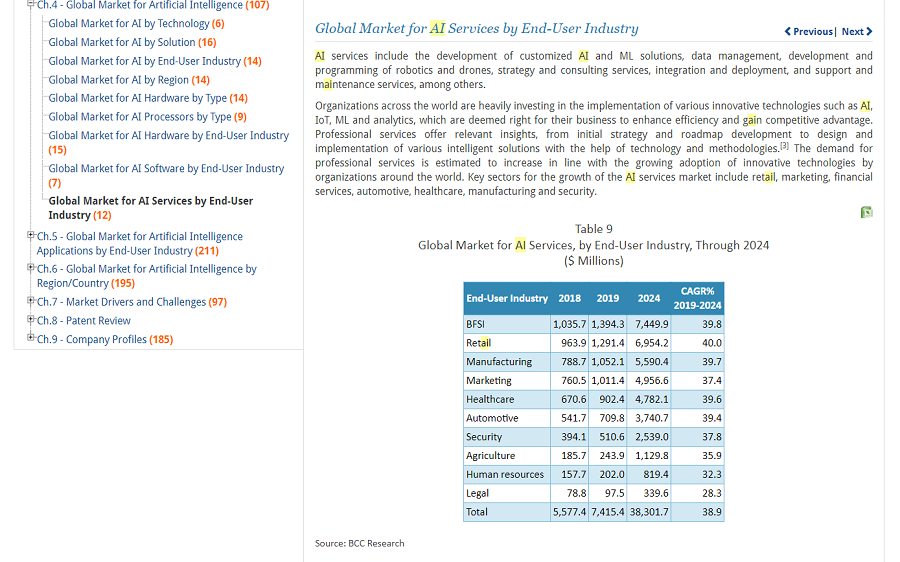 Ch.4 - Global Market for Artificial Intelligence (107)
Global Market for AI by Technology (6)
Global Market for AI by Solution (16)
Global Market for AI by End-User Industry (14)
Global Market for AI by Region (14)
Global Market for AI Hardware by Type (14)
Global Market for AI Processors by Type (9)
Global Market for AI Hardware by End-User Industry (15)
Global Market for AI Software by End-User Industry (7)
Global Market for AI Services by End-User Industry (12)
Ch.5 - Global Market for Artificial Intelligence Applications by End-User Industry (211)
Ch.6 - Global Market for Artificial Intelligence by Region/Country (195)
Ch.7 - Market Drivers and Challenges (97)
Ch.8 - Patent Review
Ch.9 - Company Profiles (185)

Global Market for AI Services by End-User Industry

Previous | Next

AI services include the development of customized AI and ML solutions, data management, development and programming of robotics and drones, strategy and consulting services, integration and deployment, and support and maintenance services, among others.

Organizations across the world are heavily investing in the implementation of various innovative technologies such as AI, IoT, ML and analytics, which are deemed right for their business to enhance efficiency and gain competitive advantage. Professional services offer relevant insights, from initial strategy and roadmap development to design and implementation of various intelligent solutions with the help of technology and methodologies.[3] The demand for professional services is estimated to increase in line with the growing adoption of innovative technologies by organizations around the world. Key sectors for the growth of the AI services market include retail, marketing, financial services, automotive, healthcare, manufacturing and security.

Table 9
Global Market for AI Services, by End-User Industry, Through 2024
($ Millions)

| End-User Industry | 2018 | 2019 | 2024 | CAGR% 2019-2024 |
|---|---|---|---|---|
| BFSI | 1,035.7 | 1,394.3 | 7,449.9 | 39.8 |
| Retail | 963.9 | 1,291.4 | 6,954.2 | 40.0 |
| Manufacturing | 788.7 | 1,052.1 | 5,590.4 | 39.7 |
| Marketing | 760.5 | 1,011.4 | 4,956.6 | 37.4 |
| Healthcare | 670.6 | 902.4 | 4,782.1 | 39.6 |
| Automotive | 541.7 | 709.8 | 3,740.7 | 39.4 |
| Security | 394.1 | 510.6 | 2,539.0 | 37.8 |
| Agriculture | 185.7 | 243.9 | 1,129.8 | 35.9 |
| Human resources | 157.7 | 202.0 | 819.4 | 32.3 |
| Legal | 78.8 | 97.5 | 339.6 | 28.3 |
| Total | 5,577.4 | 7,415.4 | 38,301.7 | 38.9 |

Source: BCC Research